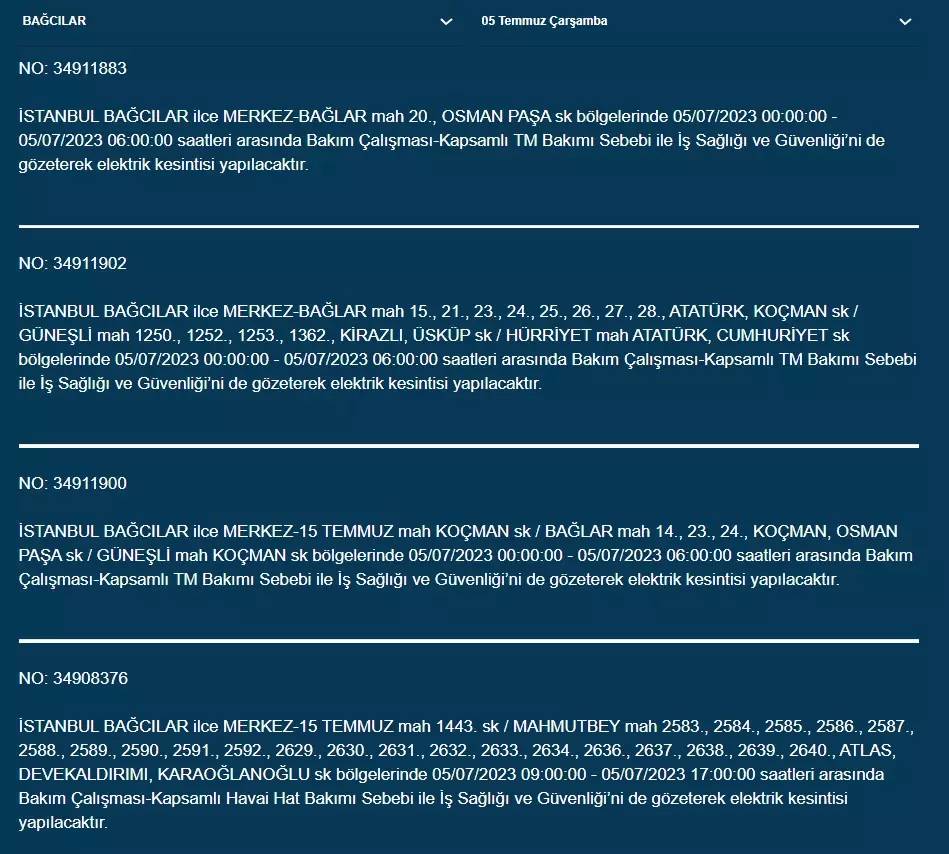 BAĞCILAR

05 Temmuz Çarşamba

NO: 34911883

İSTANBUL BAĞCILAR ilce MERKEZ-BAĞLAR mah 20., OSMAN PAŞA sk bölgelerinde 05/07/2023 00:00:00 - 05/07/2023 06:00:00 saatleri arasında Bakım Çalışması-Kapsamlı TM Bakımı Sebebi ile İş Sağlığı ve Güvenliği'ni de gözeterek elektrik kesintisi yapılacaktır.

NO: 34911902

İSTANBUL BAĞCILAR ilce MERKEZ-BAĞLAR mah 15., 21., 23., 24., 25., 26., 27., 28., ATATÜRK, KOÇMAN sk / GÜNEŞLİ mah 1250., 1252., 1253., 1362., KİRAZLI, ÜSKÜP sk / HÜRRİYET mah ATATÜRK, CUMHURİYET sk bölgelerinde 05/07/2023 00:00:00 - 05/07/2023 06:00:00 saatleri arasında Bakım Çalışması-Kapsamlı TM Bakımı Sebebi ile İş Sağlığı ve Güvenliği'ni de gözeterek elektrik kesintisi yapılacaktır.

NO: 34911900

İSTANBUL BAĞCILAR ilce MERKEZ-15 TEMMUZ mah KOÇMAN sk / BAĞLAR mah 14., 23., 24., KOÇMAN, OSMAN PAŞA sk / GÜNEŞLİ mah KOÇMAN sk bölgelerinde 05/07/2023 00:00:00 - 05/07/2023 06:00:00 saatleri arasında Bakım Çalışması-Kapsamlı TM Bakımı Sebebi ile İş Sağlığı ve Güvenliği'ni de gözeterek elektrik kesintisi yapılacaktır.

NO: 34908376

İSTANBUL BAĞCILAR ilce MERKEZ-15 TEMMUZ mah 1443. sk / MAHMUTBEY mah 2583., 2584., 2585., 2586., 2587., 2588., 2589., 2590., 2591., 2592., 2629., 2630., 2631., 2632., 2633., 2634., 2636., 2637., 2638., 2639., 2640., ATLAS, DEVEKALDIRIMI, KARAOĞLANOĞLU sk bölgelerinde 05/07/2023 09:00:00 - 05/07/2023 17:00:00 saatleri arasında Bakım Çalışması-Kapsamlı Havai Hat Bakımı Sebebi ile İş Sağlığı ve Güvenliği'ni de gözeterek elektrik kesintisi yapılacaktır.